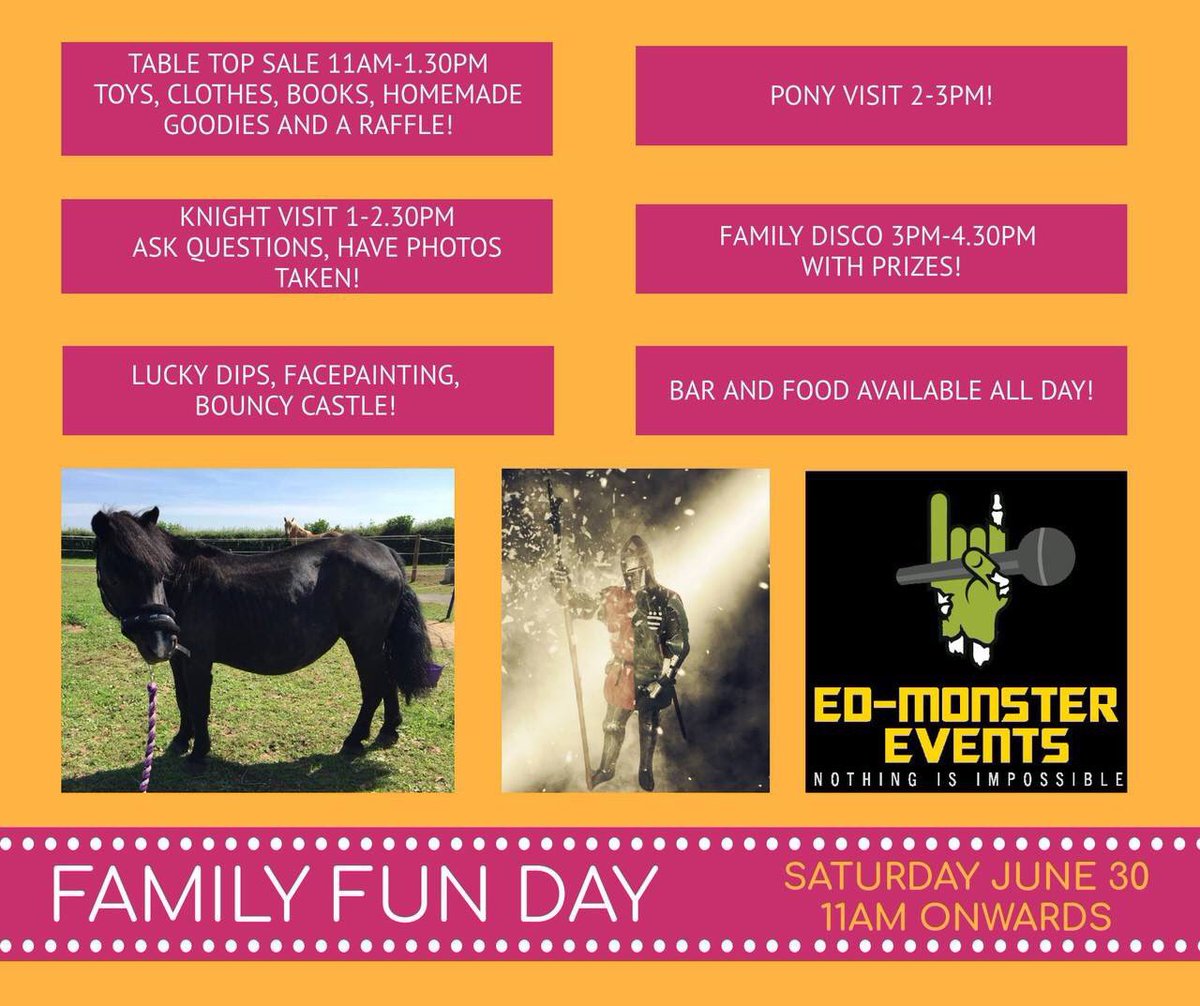 TABLE TOP SALE 11AM-1.30PM
TOYS, CLOTHES, BOOKS, HOMEMADE GOODIES AND A RAFFLE!

KNIGHT VISIT 1-2.30PM
ASK QUESTIONS, HAVE PHOTOS TAKEN!

LUCKY DIPS, FACEPAINTING, BOUNCY CASTLE!

PONY VISIT 2-3PM!

FAMILY DISCO 3PM-4.30PM
WITH PRIZES!

BAR AND FOOD AVAILABLE ALL DAY!

ED-MONSTER
EVENTS
NOTHING IS IMPOSSIBLE

FAMILY FUN DAY

SATURDAY JUNE 30
11AM ONWARDS